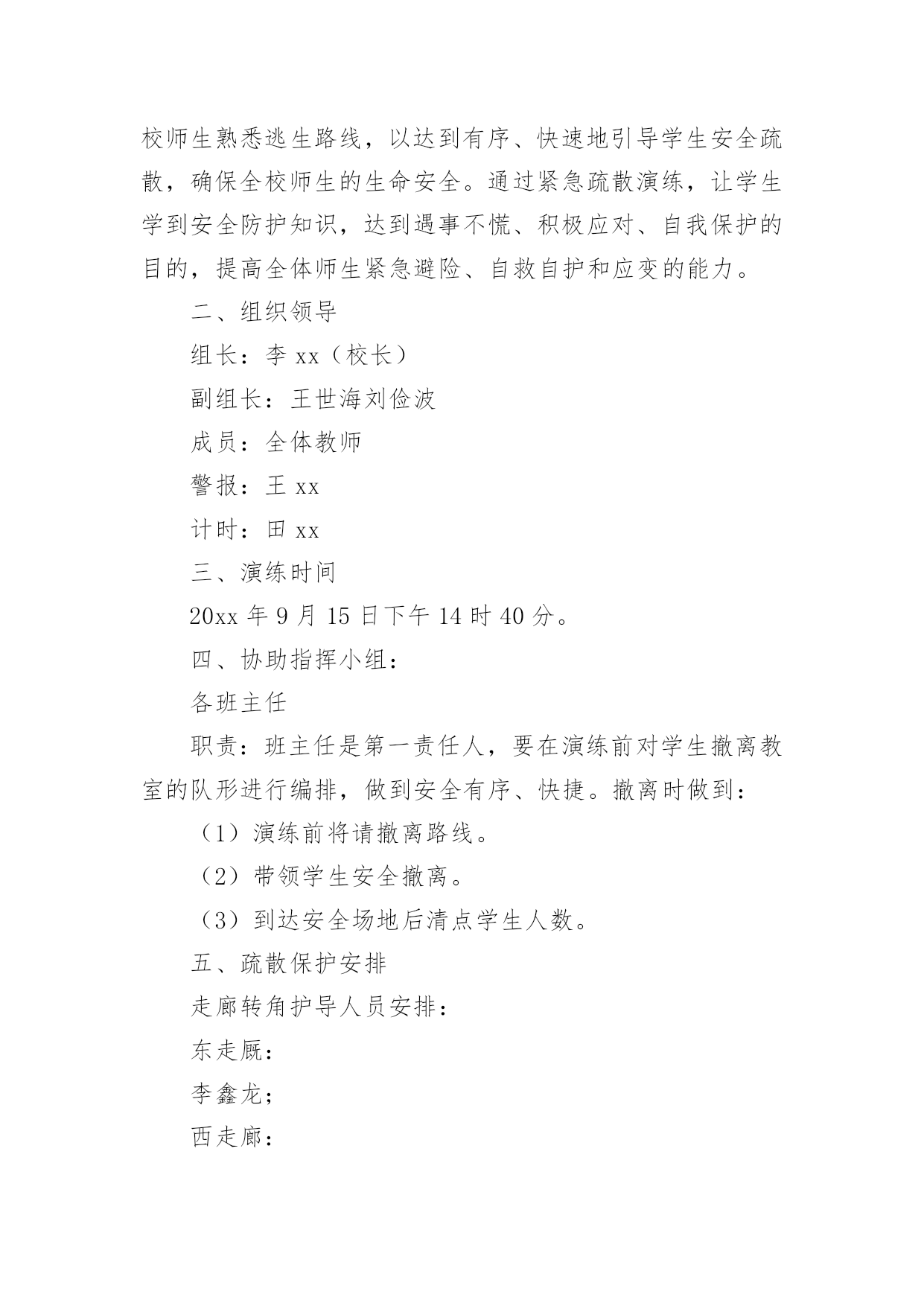 校师生熟悉逃生路线，以达到有序、快速地引导学生安全疏散，确保全校师生的生命安全。通过紧急疏散演练，让学生学到安全防护知识，达到遇事不慌、积极应对、自我保护的目的，提高全体师生紧急避险、自救自护和应变的能力。

二、组织领导

组长：李 xx（校长）

副组长：王世海刘俭波

成员：全体教师

警报：王 xx

计时：田 xx

三、演练时间

20xx 年 9 月 15 日下午 14 时 40 分。

四、协助指挥小组：

各班主任

职责：班主任是第一责任人，要在演练前对学生撤离教室的队形进行编排，做到安全有序、快捷。撤离时做到：

（1）演练前将请撤离路线。

（2）带领学生安全撤离。

（3）到达安全场地后清点学生人数。

五、疏散保护安排

走廊转角护导人员安排：

东走厩：

李鑫龙；

西走廊：